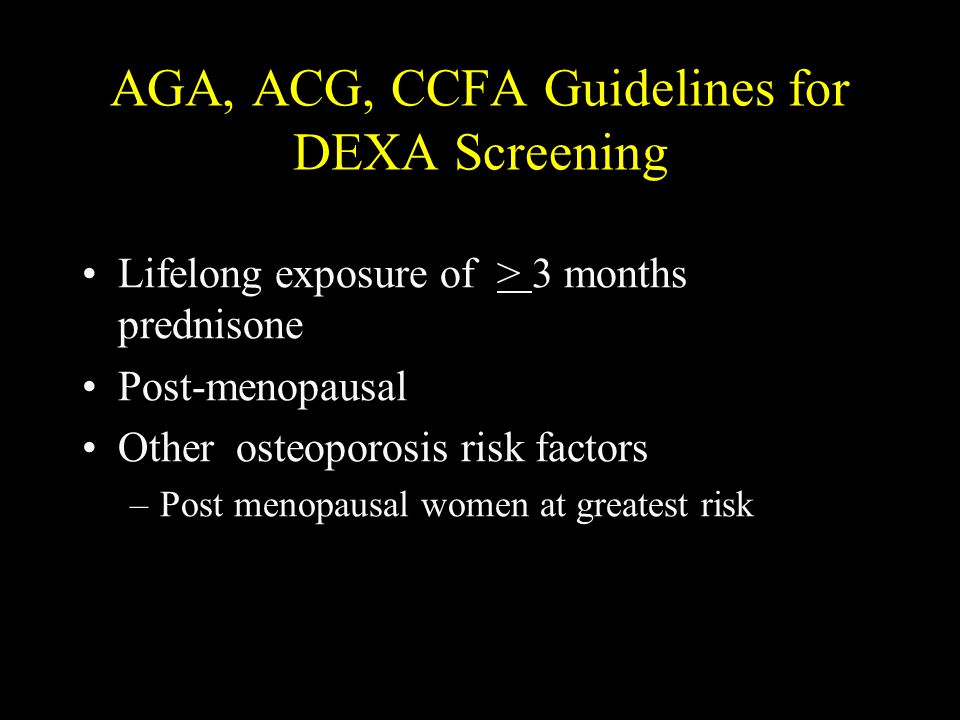 AGA, ACG, CCFA Guidelines for DEXA Screening

• Lifelong exposure of $\geq$ 3 months prednisone
• Post-menopausal
• Other osteoporosis risk factors
– Post menopausal women at greatest risk